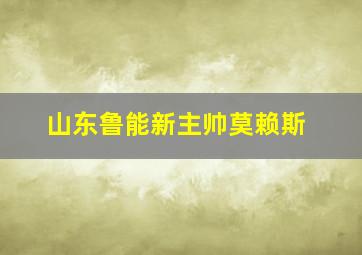 山东鲁能新主帅莫赖斯